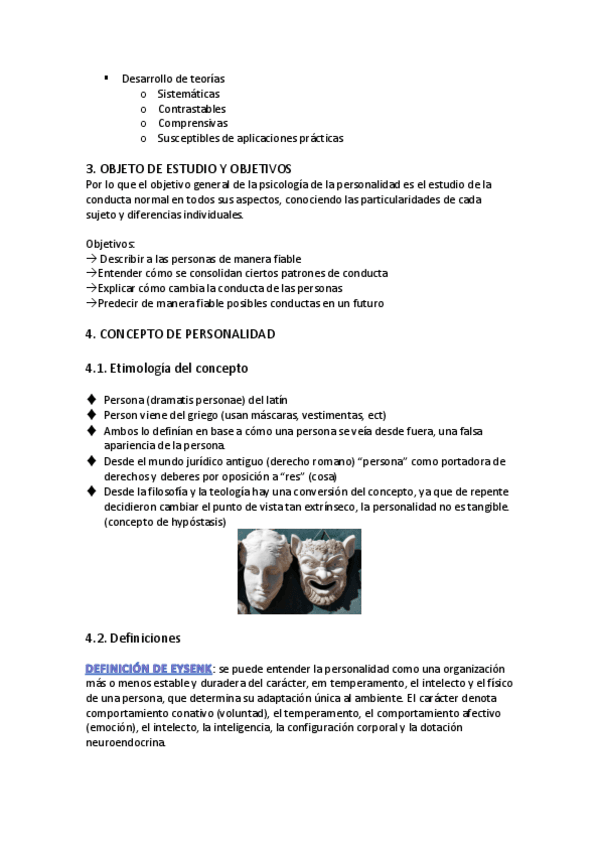 ▪ Desarrollo de teorías
o Sistemáticas
o Contrastables
o Comprensivas
o Susceptibles de aplicaciones prácticas

3. OBJETO DE ESTUDIO Y OBJETIVOS
Por lo que el objetivo general de la psicología de la personalidad es el estudio de la conducta normal en todos sus aspectos, conociendo las particularidades de cada sujeto y diferencias individuales.

Objetivos:
→ Describir a las personas de manera fiable
→Entender cómo se consolidan ciertos patrones de conducta
→Explicar cómo cambia la conducta de las personas
→Predecir de manera fiable posibles conductas en un futuro

4. CONCEPTO DE PERSONALIDAD

4.1. Etimología del concepto

♦ Persona (dramatis personae) del latín
♦ Person viene del griego (usan máscaras, vestimentas, ect)
♦ Ambos lo definían en base a cómo una persona se veía desde fuera, una falsa apariencia de la persona.
♦ Desde el mundo jurídico antiguo (derecho romano) "persona" como portadora de derechos y deberes por oposición a "res" (cosa)
♦ Desde la filosofía y la teología hay una conversión del concepto, ya que de repente decidieron cambiar el punto de vista tan extrínseco, la personalidad no es tangible. (concepto de hypóstasis)

4.2. Definiciones

DEFINICIÓN DE EYSENK: se puede entender la personalidad como una organización más o menos estable y duradera del carácter, em temperamento, el intelecto y el físico de una persona, que determina su adaptación única al ambiente. El carácter denota comportamiento conativo (voluntad), el temperamento, el comportamiento afectivo (emoción), el intelecto, la inteligencia, la configuración corporal y la dotación neuroendocrina.